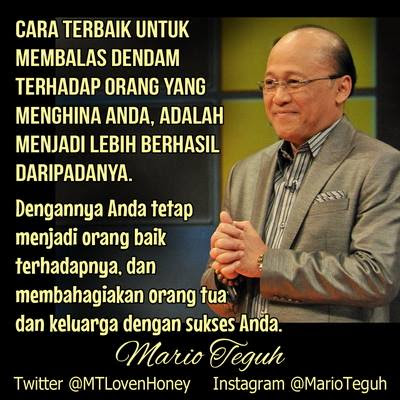 CARA TERBAIK UNTUK MEMBALAS DENDAM TERHADAP ORANG YANG MENGHINA ANDA, ADALAH MENJADI LEBIH BERHASIL DARIPADANYA.

Dengannya Anda tetap menjadi orang baik terhadapnya, dan membahagiakan orang tua dan keluarga dengan sukses Anda.

Mario Teguh

Twitter @MTLovenHoney Instagram @MarioTeguh